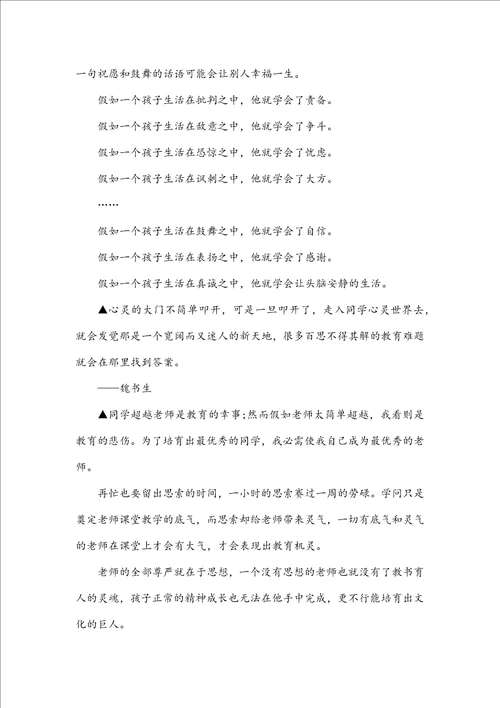 一句祝愿和鼓舞的话语可能会让别人幸福一生。

假如一个孩子生活在批判之中，他就学会了责备。

假如一个孩子生活在敌意之中，他就学会了争斗。

假如一个孩子生活在恐惊之中，他就学会了忧虑。

假如一个孩子生活在讽刺之中，他就学会了大方。

……

假如一个孩子生活在鼓舞之中，他就学会了自信。

假如一个孩子生活在表扬之中，他就学会了感谢。

假如一个孩子生活在真诚之中，他就学会让头脑安静的生活。

▲心灵的大门不简单叩开，可是一旦叩开了，走入同学心灵世界去，就会发觉那是一个宽阔而又迷人的新天地，很多百思不得其解的教育难题就会在那里找到答案。

——魏书生

▲同学超越老师是教育的幸事;然而假如老师太简单超越，我看则是教育的悲伤。为了培育出最优秀的同学，我必需使我自己成为最优秀的老师。

再忙也要留出思索的时间，一小时的思索赛过一周的劳碌。学问只是奠定老师课堂教学的底气，而思索却给老师带来灵气，一切有底气和灵气的老师在课堂上才会有大气，才会表现出教育机灵。

老师的全部尊严就在于思想，一个没有思想的老师也就没有了教书育人的灵魂，孩子正常的精神成长也无法在他手中完成，更不行能培育出文化的巨人。